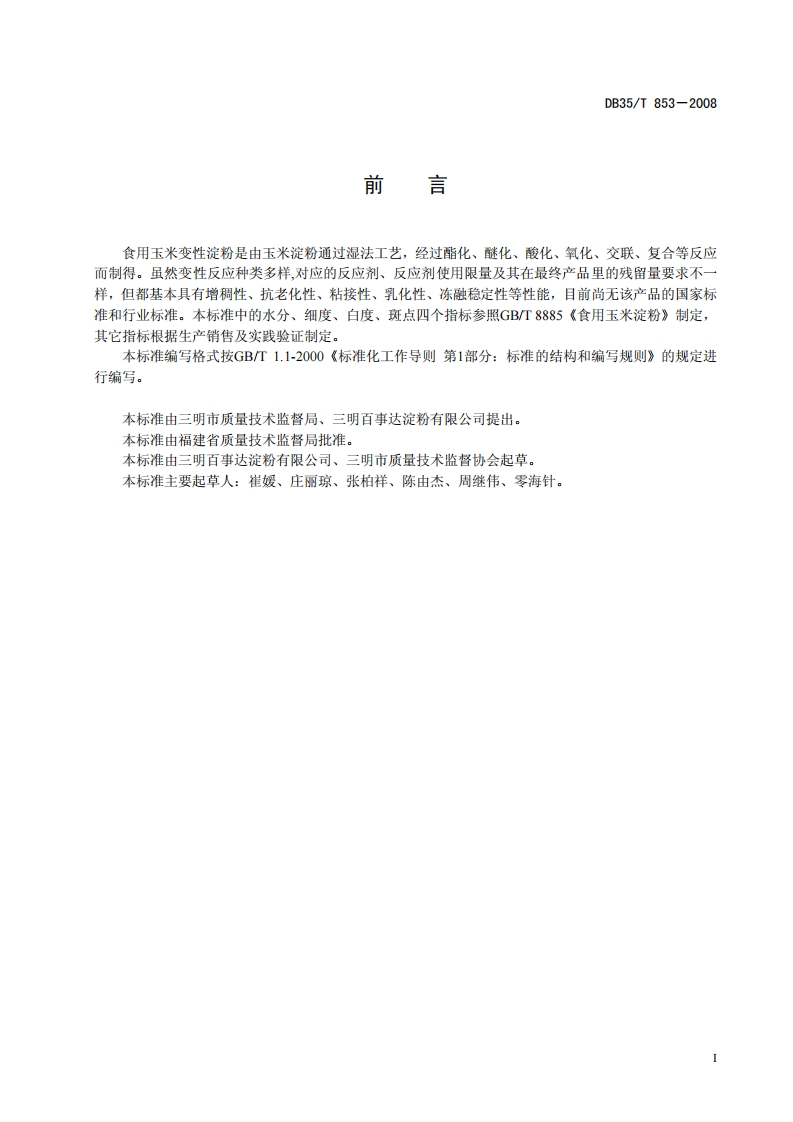 DB35/T 853—2008

前　　言

食用玉米变性淀粉是由玉米淀粉通过湿法工艺，经过酯化、醚化、酸化、氧化、交联、复合等反应而制得。虽然变性反应种类多样,对应的反应剂、反应剂使用限量及其在最终产品里的残留量要求不一样，但都基本具有增稠性、抗老化性、粘接性、乳化性、冻融稳定性等性能，目前尚无该产品的国家标准和行业标准。本标准中的水分、细度、白度、斑点四个指标参照GB/T 8885《食用玉米淀粉》制定，其它指标根据生产销售及实践验证制定。

本标准编写格式按GB/T 1.1-2000《标准化工作导则 第1部分：标准的结构和编写规则》的规定进行编写。

本标准由三明市质量技术监督局、三明百事达淀粉有限公司提出。

本标准由福建省质量技术监督局批准。

本标准由三明百事达淀粉有限公司、三明市质量技术监督协会起草。

本标准主要起草人：崔媛、庄丽琼、张柏祥、陈由杰、周继伟、零海针。

I